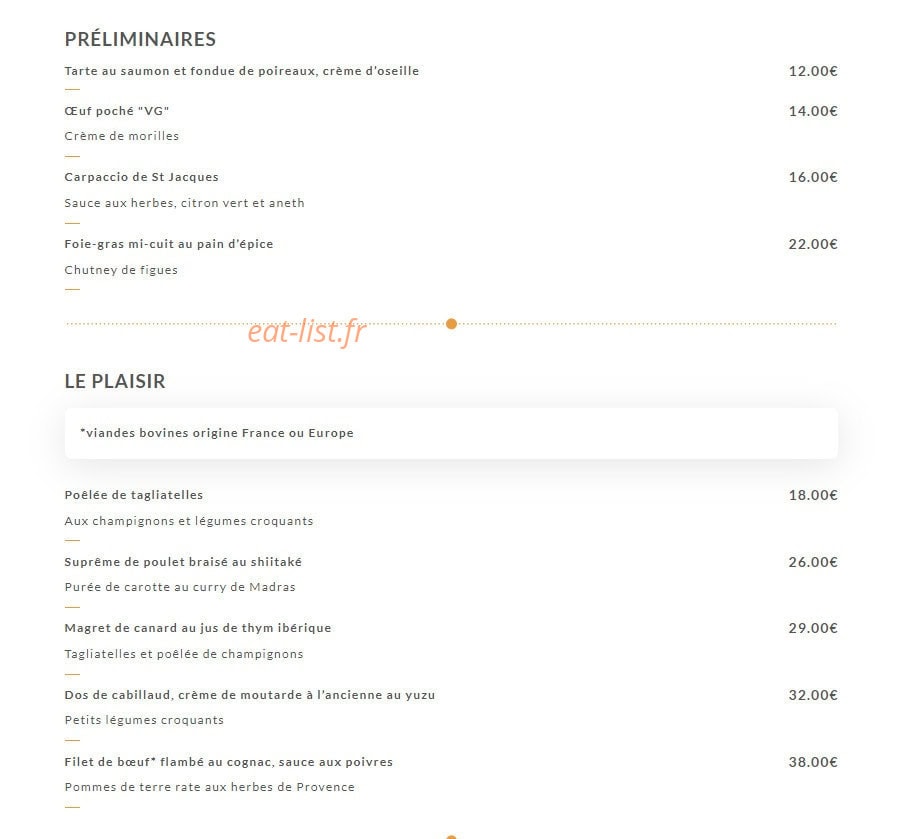 PRÉLIMINAIRES

Tarte au saumon et fondue de poireaux, crème d'oseille 12.00€

Œuf poché "VG" 14.00€

Crème de morilles

Carpaccio de St Jacques 16.00€

Sauce aux herbes, citron vert et aneth

Foie-gras mi-cuit au pain d'épice 22.00€

Chutney de figues

eat-list.fr

LE PLAISIR

*viandes bovines origine France ou Europe

Poêlée de tagliatelles 18.00€

Aux champignons et légumes croquants

Suprême de poulet braisé au shiitaké 26.00€

Purée de carotte au curry de Madras

Magret de canard au jus de thym ibérique 29.00€

Tagliatelles et poêlée de champignons

Dos de cabillaud, crème de moutarde à l'ancienne au yuzu 32.00€

Petits légumes croquants

Filet de bœuf* flambé au cognac, sauce aux poivres 38.00€

Pommes de terre rate aux herbes de Provence